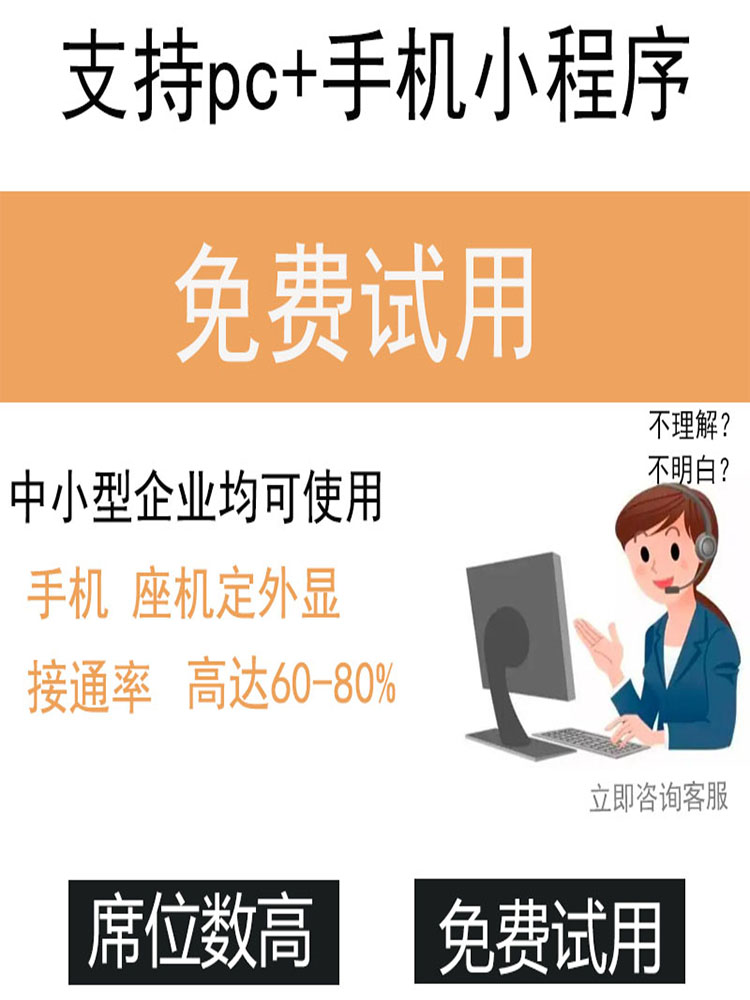 支持pc+手机小程序

免费试用

不理解？
不明白？

中小型企业均可使用

手机 座机定外显

接通率 高达60-80%

立即咨询客服

席位数高

免费试用